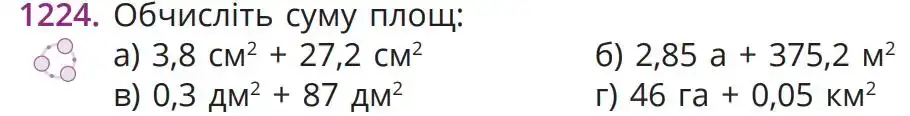 1224. Обчисліть суму площ:

а) 3,8 см$^2$ + 27,2 см$^2$
б) 2,85 а + 375,2 м$^2$
в) 0,3 дм$^2$ + 87 дм$^2$
г) 46 га + 0,05 км$^2$